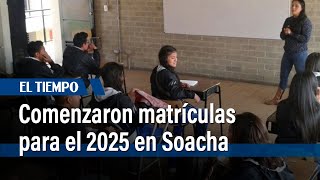 EL TIEMPO

Comenzaron matrículas para el 2025 en Soacha